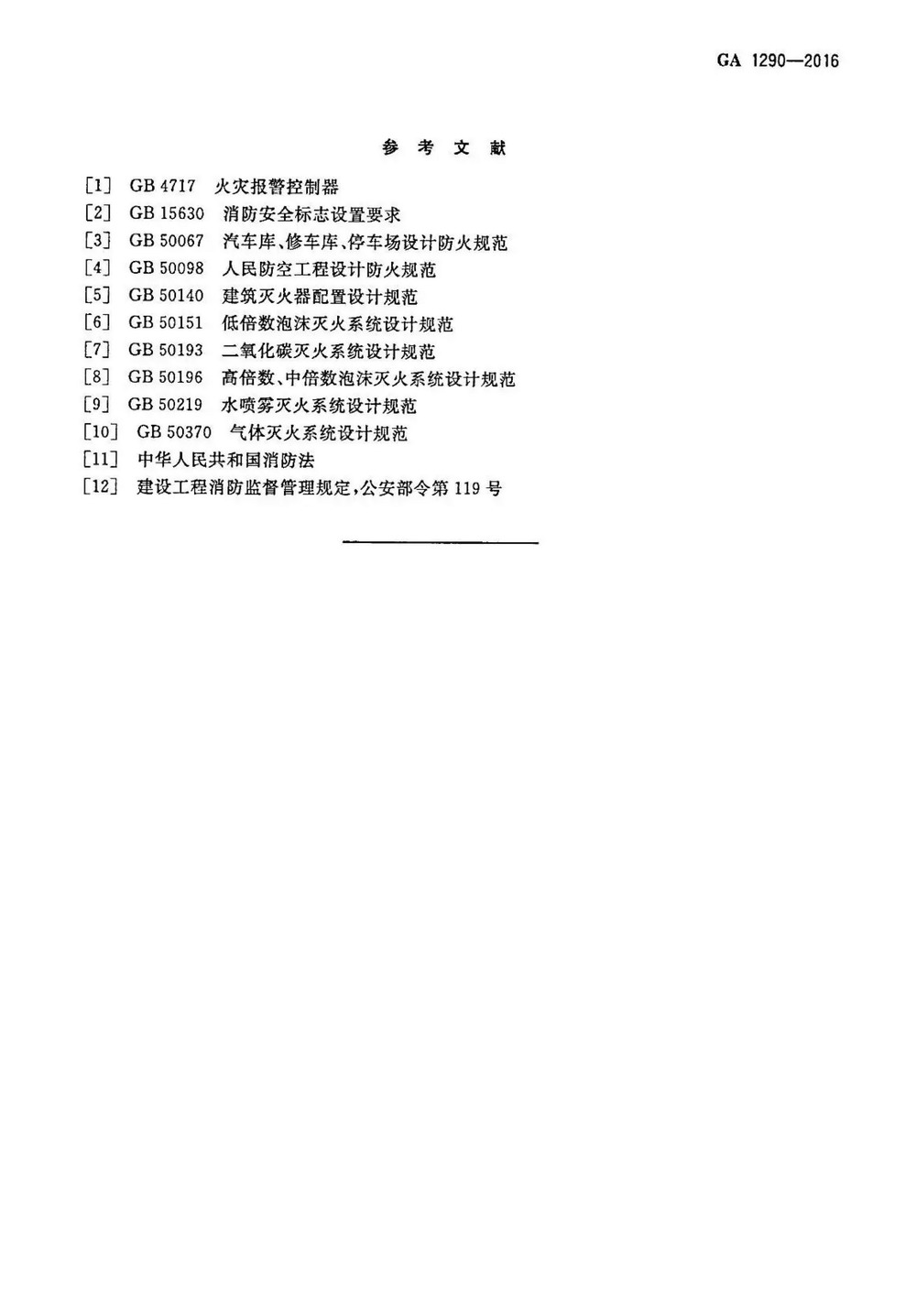 GA 1290—2016

参考文献

[1] GB 4717 火灾报警控制器
[2] GB 15630 消防安全标志设置要求
[3] GB 50067 汽车库、修车库、停车场设计防火规范
[4] GB 50098 人民防空工程设计防火规范
[5] GB 50140 建筑灭火器配置设计规范
[6] GB 50151 低倍数泡沫灭火系统设计规范
[7] GB 50193 二氧化碳灭火系统设计规范
[8] GB 50196 高倍数、中倍数泡沫灭火系统设计规范
[9] GB 50219 水喷雾灭火系统设计规范
[10] GB 50370 气体灭火系统设计规范
[11] 中华人民共和国消防法
[12] 建设工程消防监督管理规定,公安部令第119号